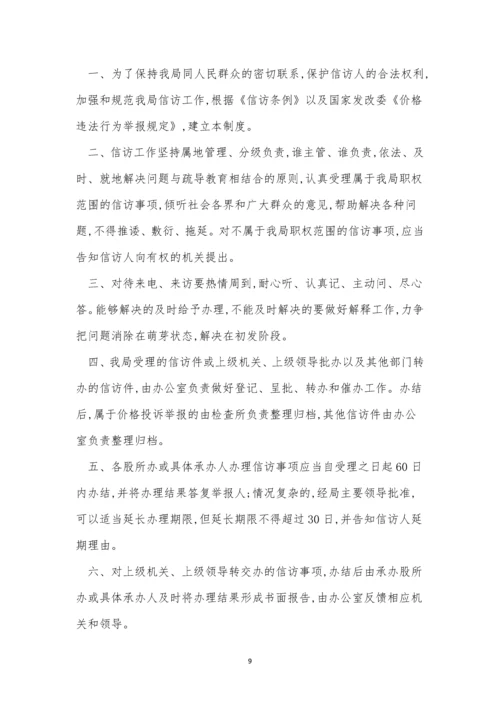 一、为了保持我局同人民群众的密切联系,保护信访人的合法权利,加强和规范我局信访工作,根据《信访条例》以及国家发改委《价格违法行为举报规定》,建立本制度。

二、信访工作坚持属地管理、分级负责,谁主管、谁负责,依法、及时、就地解决问题与疏导教育相结合的原则,认真受理属于我局职权范围的信访事项,倾听社会各界和广大群众的意见,帮助解决各种问题,不得推诿、敷衍、拖延。对不属于我局职权范围的信访事项,应当告知信访人向有权的机关提出。

三、对待来电、来访要热情周到,耐心听、认真记、主动问、尽心答。能够解决的及时给予办理,不能及时解决的要做好解释工作,力争把问题消除在萌芽状态,解决在初发阶段。

四、我局受理的信访件或上级机关、上级领导批办以及其他部门转办的信访件,由办公室负责做好登记、呈批、转办和催办工作。办结后,属于价格投诉举报的由检查所负责整理归档,其他信访件由办公室负责整理归档。

五、各股所办或具体承办人办理信访事项应当自受理之日起60日内办结,并将办理结果答复举报人;情况复杂的,经局主要领导批准,可以适当延长办理期限,但延长期限不得超过30日,并告知信访人延期理由。

六、对上级机关、上级领导转交办的信访事项,办结后由承办股所办或具体承办人及时将办理结果形成书面报告,由办公室反馈相应机关和领导。

9